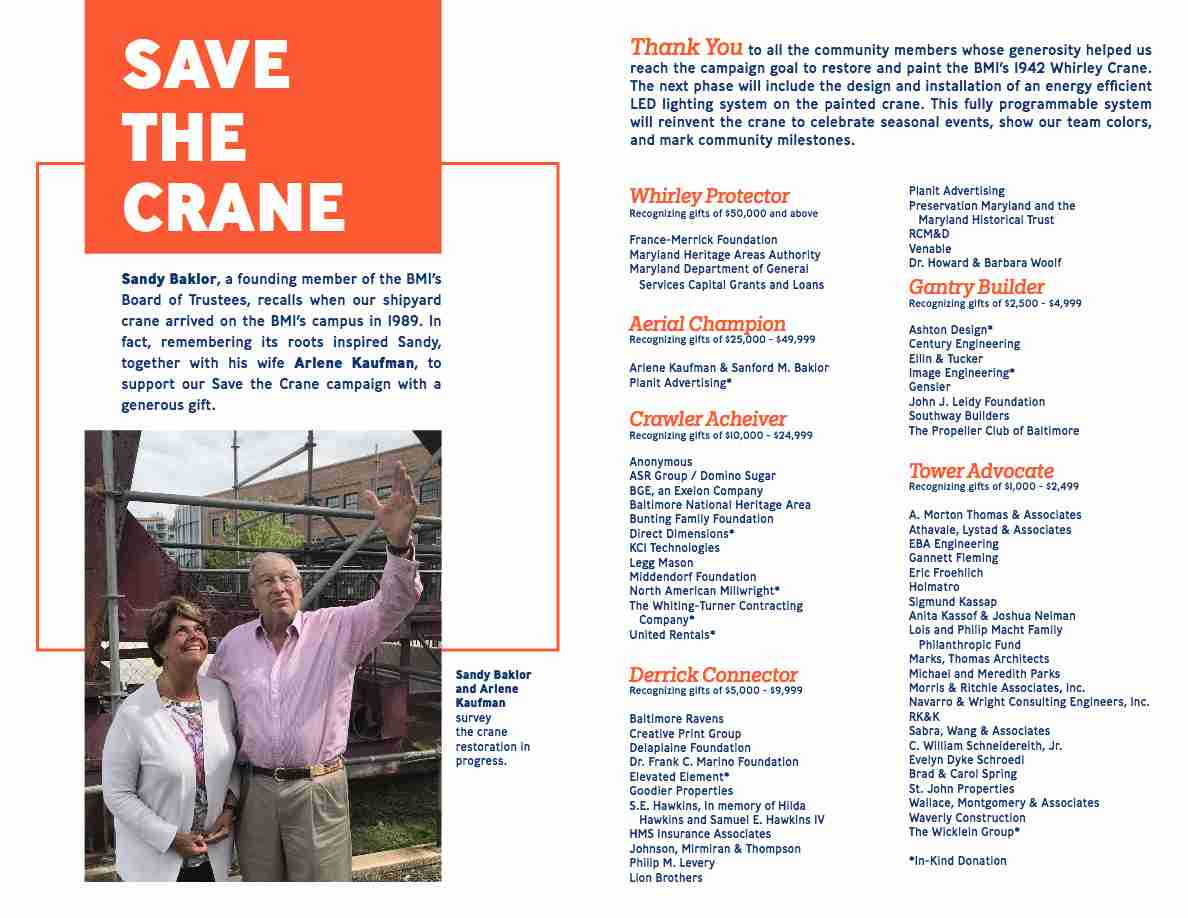 SAVE THE CRANE

Sandy Baklor, a founding member of the BMI's Board of Trustees, recalls when our shipyard crane arrived on the BMI's campus in 1989. In fact, remembering its roots inspired Sandy, together with his wife Arlene Kaufman, to support our Save the Crane campaign with a generous gift.

Sandy Baklor and Arlene Kaufman survey the crane restoration in progress.

Thank You to all the community members whose generosity helped us reach the campaign goal to restore and paint the BMI's 1942 Whirley Crane. The next phase will include the design and installation of an energy efficient LED lighting system on the painted crane. This fully programmable system will reinvent the crane to celebrate seasonal events, show our team colors, and mark community milestones.

Whirley Protector
Recognizing gifts of $50,000 and above

France-Merrick Foundation
Maryland Heritage Areas Authority
Maryland Department of General Services Capital Grants and Loans

Aerial Champion
Recognizing gifts of $25,000 - $49,999

Arlene Kaufman & Sanford M. Baklor
Planit Advertising*

Crawler Acheiver
Recognizing gifts of $10,000 - $24,999

Anonymous
ASR Group / Domino Sugar
BGE, an Exelon Company
Baltimore National Heritage Area
Bunting Family Foundation
Direct Dimensions*
KCI Technologies
Legg Mason
Middendorf Foundation
North American Millwright*
The Whiting-Turner Contracting Company*
United Rentals*

Derrick Connector
Recognizing gifts of $5,000 - $9,999

Baltimore Ravens
Creative Print Group
Delaplaine Foundation
Dr. Frank C. Marino Foundation
Elevated Element*
Goodier Properties
S.E. Hawkins, In memory of Hilda Hawkins and Samuel E. Hawkins IV
HMS Insurance Associates
Johnson, Mirmiran & Thompson
Philip M. Levery
Lion Brothers

Planit Advertising
Preservation Maryland and the Maryland Historical Trust
RCM&D
Venable
Dr. Howard & Barbara Woolf

Gantry Builder
Recognizing gifts of $2,500 - $4,999

Ashton Design*
Century Engineering
Ellin & Tucker
Image Engineering*
Gensler
John J. Leidy Foundation
Southway Builders
The Propeller Club of Baltimore

Tower Advocate
Recognizing gifts of $1,000 - $2,499

A. Morton Thomas & Associates
Athavale, Lystad & Associates
EBA Engineering
Gannett Fleming
Eric Froehlich
Holmatro
Sigmund Kassap
Anita Kassof & Joshua Neiman
Lois and Philip Macht Family Philanthropic Fund
Marks, Thomas Architects
Michael and Meredith Parks
Morris & Ritchie Associates, Inc.
Navarro & Wright Consulting Engineers, Inc.
RK&K
Sabra, Wang & Associates
C. William Schneidereith, Jr.
Evelyn Dyke Schroedl
Brad & Carol Spring
St. John Properties
Wallace, Montgomery & Associates
Waverly Construction
The Wicklein Group*

*In-Kind Donation